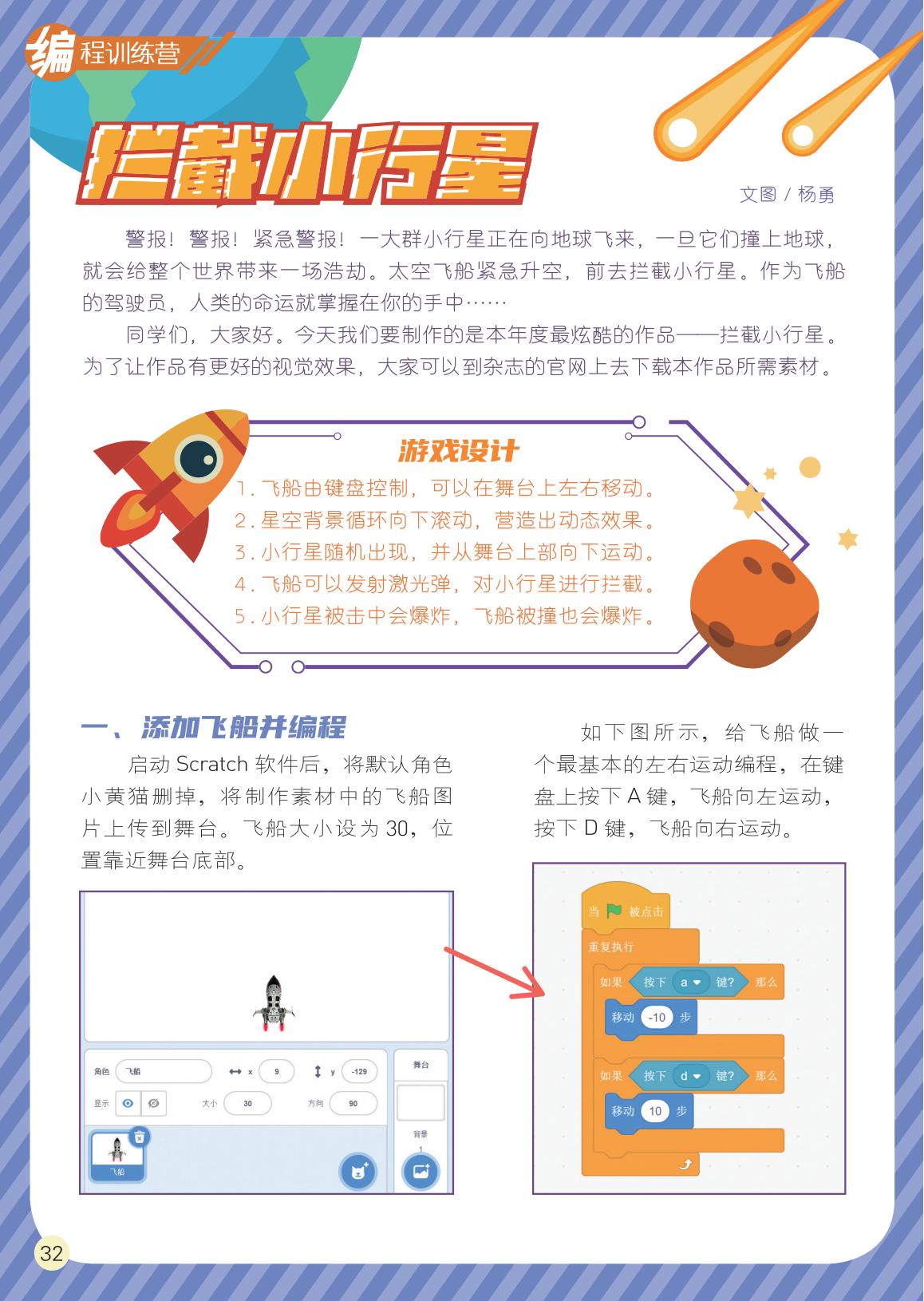 编程训练营

拦截小行星

文图 / 杨勇

警报！警报！紧急警报！一大群小行星正在向地球飞来，一旦它们撞上地球，就会给整个世界带来一场浩劫。太空飞船紧急升空，前去拦截小行星。作为飞船的驾驶员，人类的命运就掌握在你的手中……

同学们，大家好。今天我们要制作的是本年度最炫酷的作品——拦截小行星。为了让作品有更好的视觉效果，大家可以到杂志的官网上去下载本作品所需素材。

游戏设计

1. 飞船由键盘控制，可以在舞台上左右移动。
2. 星空背景循环向下滚动，营造出动态效果。
3. 小行星随机出现，并从舞台上部向下运动。
4. 飞船可以发射激光弹，对小行星进行拦截。
5. 小行星被击中会爆炸，飞船被撞也会爆炸。

一、添加飞船并编程

启动 Scratch 软件后，将默认角色小黄猫删掉，将制作素材中的飞船图片上传到舞台。飞船大小设为 30，位置靠近舞台底部。

角色 飞船 x 9 y -129 舞台
显示 大小 30 方向 90
背景 1
飞船

如下图所示，给飞船做一个最基本的左右运动编程，在键盘上按下 A 键，飞船向左运动，按下 D 键，飞船向右运动。

当 被点击
重复执行
如果 按下 a 键? 那么
移动 -10 步
如果 按下 d 键? 那么
移动 10 步

32